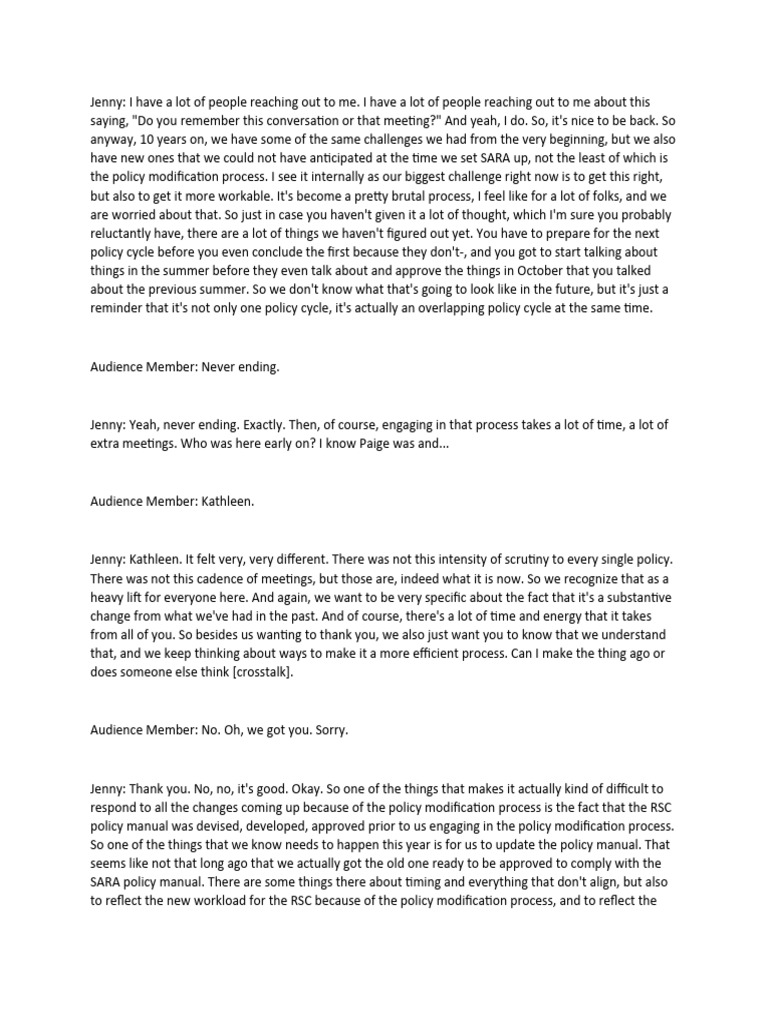 Jenny: I have a lot of people reaching out to me. I have a lot of people reaching out to me about this saying, "Do you remember this conversation or that meeting?" And yeah, I do. So, it's nice to be back. So anyway, 10 years on, we have some of the same challenges we had from the very beginning, but we also have new ones that we could not have anticipated at the time we set SARA up, not the least of which is the policy modification process. I see it internally as our biggest challenge right now is to get this right, but also to get it more workable. It's become a pretty brutal process, I feel like for a lot of folks, and we are worried about that. So just in case you haven't given it a lot of thought, which I'm sure you probably reluctantly have, there are a lot of things we haven't figured out yet. You have to prepare for the next policy cycle before you even conclude the first because they don't-, and you got to start talking about things in the summer before they even talk about and approve the things in October that you talked about the previous summer. So we don't know what that's going to look like in the future, but it's just a reminder that it's not only one policy cycle, it's actually an overlapping policy cycle at the same time.

Audience Member: Never ending.

Jenny: Yeah, never ending. Exactly. Then, of course, engaging in that process takes a lot of time, a lot of extra meetings. Who was here early on? I know Paige was and...

Audience Member: Kathleen.

Jenny: Kathleen. It felt very, very different. There was not this intensity of scrutiny to every single policy. There was not this cadence of meetings, but those are, indeed what it is now. So we recognize that as a heavy lift for everyone here. And again, we want to be very specific about the fact that it's a substantive change from what we've had in the past. And of course, there's a lot of time and energy that it takes from all of you. So besides us wanting to thank you, we also just want you to know that we understand that, and we keep thinking about ways to make it a more efficient process. Can I make the thing ago or does someone else think [crosstalk].

Audience Member: No. Oh, we got you. Sorry.

Jenny: Thank you. No, no, it's good. Okay. So one of the things that makes it actually kind of difficult to respond to all the changes coming up because of the policy modification process is the fact that the RSC policy manual was devised, developed, approved prior to us engaging in the policy modification process. So one of the things that we know needs to happen this year is for us to update the policy manual. That seems like not that long ago that we actually got the old one ready to be approved to comply with the SARA policy manual. There are some things there about timing and everything that don't align, but also to reflect the new workload for the RSC because of the policy modification process, and to reflect the